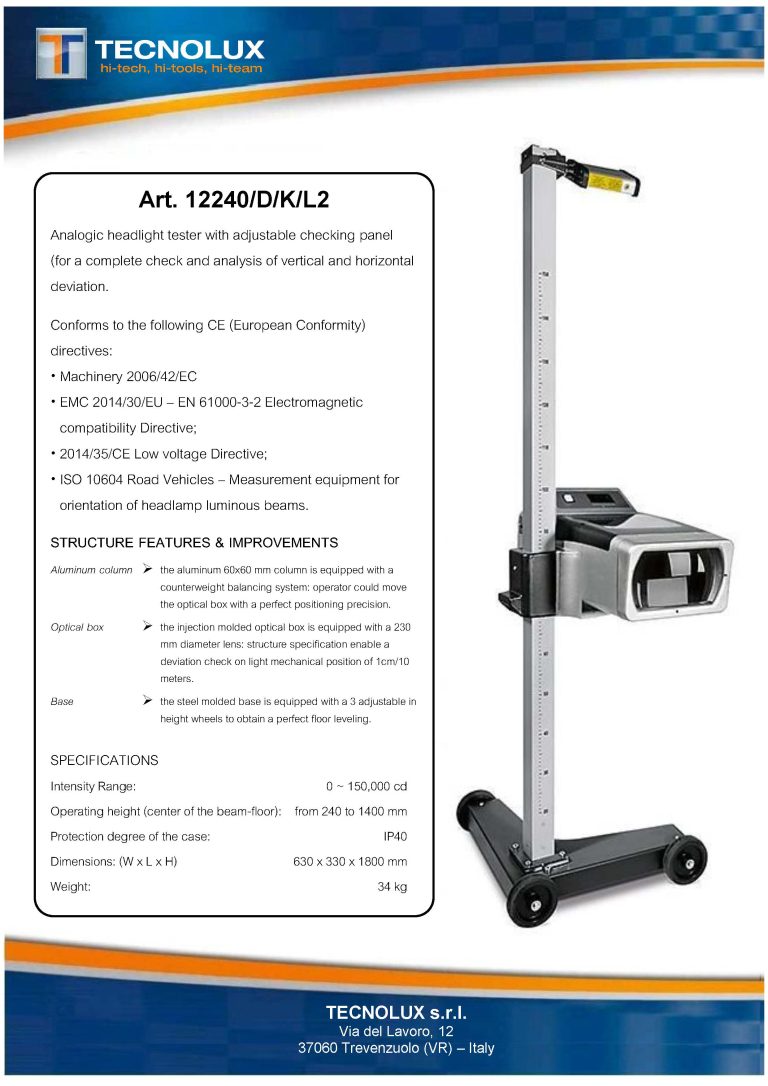 TECNOLUX
hi-tech, hi-tools, hi-team

Art. 12240/D/K/L2

Analogic headlight tester with adjustable checking panel (for a complete check and analysis of vertical and horizontal deviation.

Conforms to the following CE (European Conformity) directives:
• Machinery 2006/42/EC
• EMC 2014/30/EU – EN 61000-3-2 Electromagnetic compatibility Directive;
• 2014/35/CE Low voltage Directive;
• ISO 10604 Road Vehicles – Measurement equipment for orientation of headlamp luminous beams.

STRUCTURE FEATURES & IMPROVEMENTS

Aluminum column ➢ the aluminum 60x60 mm column is equipped with a counterweight balancing system: operator could move the optical box with a perfect positioning precision.

Optical box ➢ the injection molded optical box is equipped with a 230 mm diameter lens: structure specification enable a deviation check on light mechanical position of 1cm/10 meters.

Base ➢ the steel molded base is equipped with a 3 adjustable in height wheels to obtain a perfect floor leveling.

SPECIFICATIONS
Intensity Range: 0 ~ 150,000 cd
Operating height (center of the beam-floor): from 240 to 1400 mm
Protection degree of the case: IP40
Dimensions: (W x L x H) 630 x 330 x 1800 mm
Weight: 34 kg

TECNOLUX s.r.l.
Via del Lavoro, 12
37060 Trevenzuolo (VR) – Italy